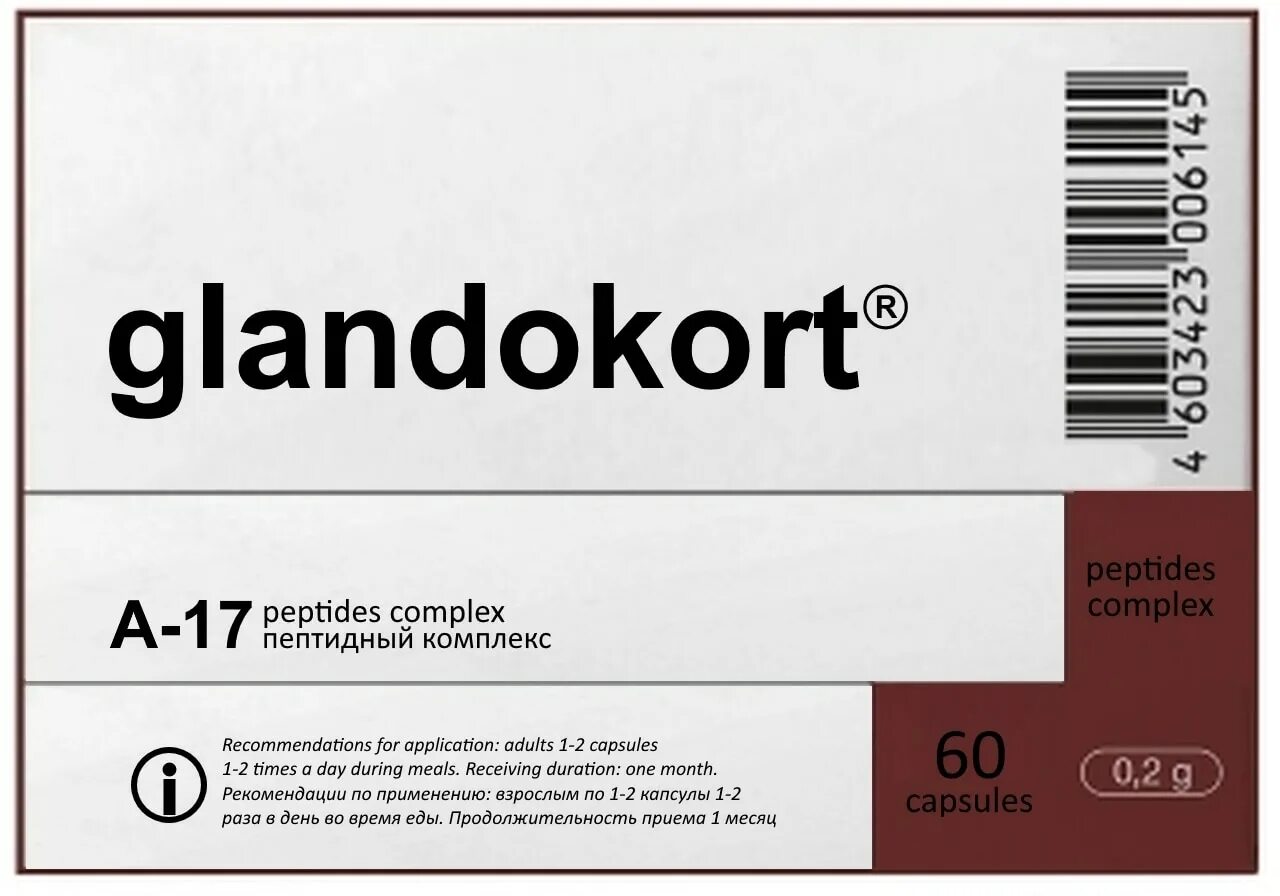 4 603423 006145

glandokort®

A-17 peptides complex
пептидный комплекс

peptides complex

Recommendations for application: adults 1-2 capsules 1-2 times a day during meals. Receiving duration: one month.
Рекомендации по применению: взрослым по 1-2 капсулы 1-2 раза в день во время еды. Продолжительность приема 1 месяц

60 capsules

0,2 g